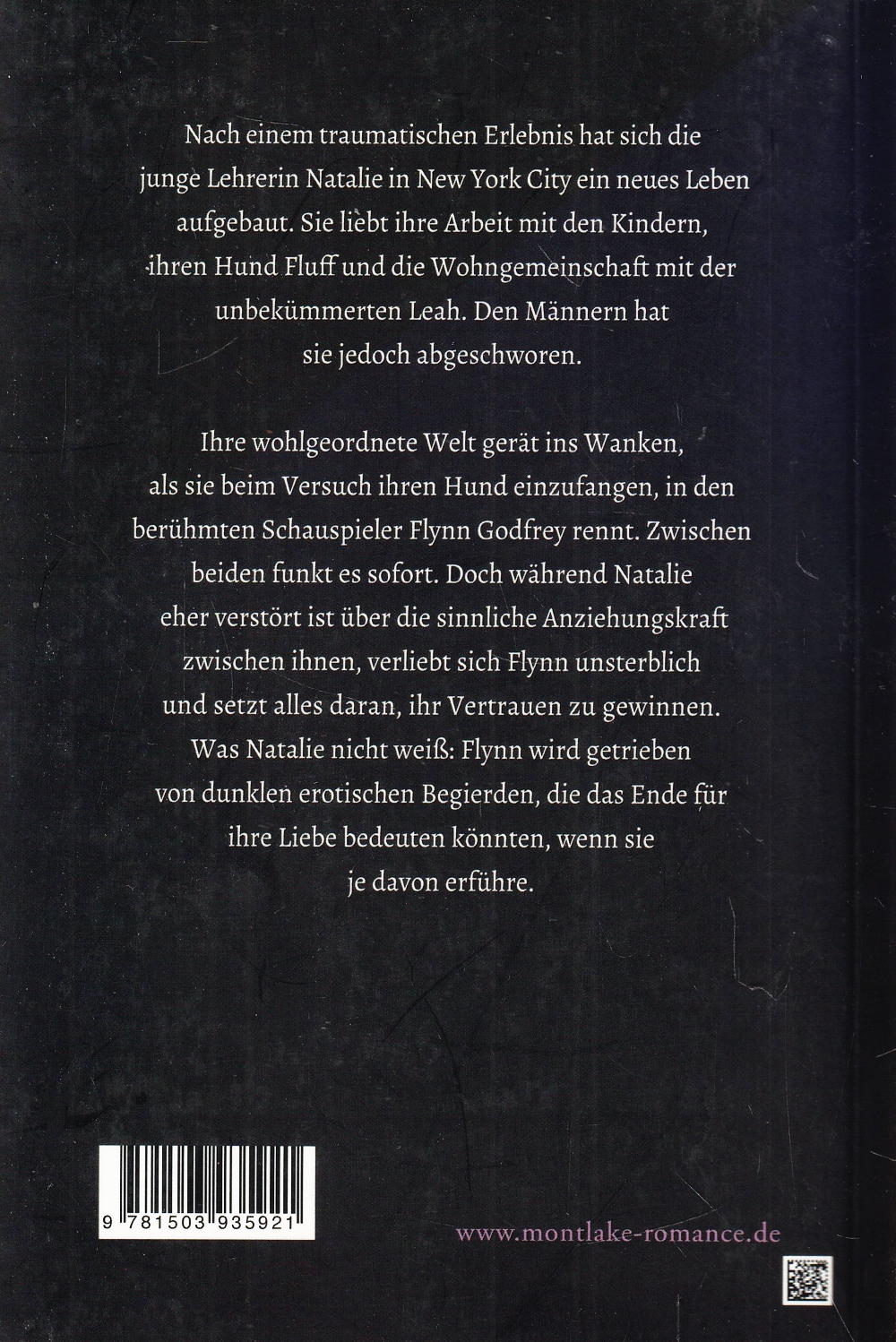 Nach einem traumatischen Erlebnis hat sich die junge Lehrerin Natalie in New York City ein neues Leben aufgebaut. Sie liebt ihre Arbeit mit den Kindern, ihren Hund Fluff und die Wohngemeinschaft mit der unbekümmerten Leah. Den Männern hat sie jedoch abgeschworen.

Ihre wohlgeordnete Welt gerät ins Wanken, als sie beim Versuch ihren Hund einzufangen, in den berühmten Schauspieler Flynn Godfrey rennt. Zwischen beiden funkt es sofort. Doch während Natalie eher verstört ist über die sinnliche Anziehungskraft zwischen ihnen, verliebt sich Flynn unsterblich und setzt alles daran, ihr Vertrauen zu gewinnen. Was Natalie nicht weiß: Flynn wird getrieben von dunklen erotischen Begierden, die das Ende für ihre Liebe bedeuten könnten, wenn sie je davon erführe.

9 781503 935921

www.montlake-romance.de